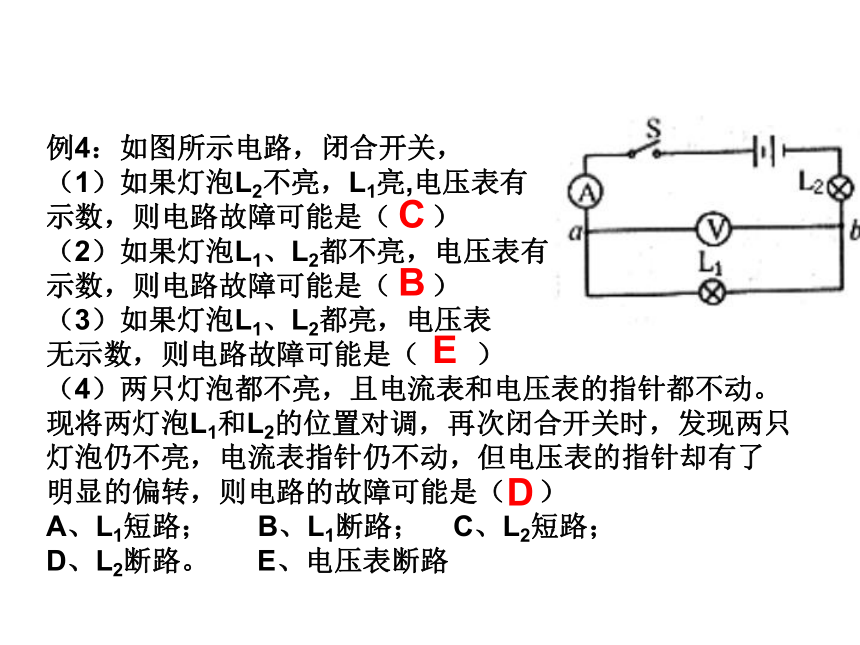 例4：如图所示电路，闭合开关，
（1）如果灯泡$L_2$不亮，$L_1$亮,电压表有示数，则电路故障可能是（ C ）
（2）如果灯泡$L_1$、$L_2$都不亮，电压表有示数，则电路故障可能是（ B ）
（3）如果灯泡$L_1$、$L_2$都亮，电压表无示数，则电路故障可能是（ E ）
（4）两只灯泡都不亮，且电流表和电压表的指针都不动。现将两灯泡$L_1$和$L_2$的位置对调，再次闭合开关时，发现两只灯泡仍不亮，电流表指针仍不动，但电压表的指针却有了明显的偏转，则电路的故障可能是（ D ）
A、$L_1$短路；　B、$L_1$断路；　C、$L_2$短路；
D、$L_2$断路。　E、电压表断路

S
A
$L_2$
a
V
b
$L_1$